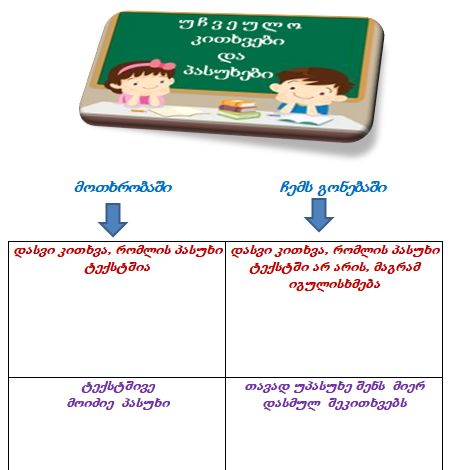 უჩვეულო
კითხვები
და
პასუხები

მოთხრობაში

ჩემს გონებაში

| დასვი კითხვა, რომლის პასუხი ტექსტშია | დასვი კითხვა, რომლის პასუხი ტექსტში არ არის, მაგრამ იგულისხმება |
|---|---|
| ტექსტშივე მოიძიე პასუხი | თავად უპასუხე შენს მიერ დასმულ შეკითხვებს |